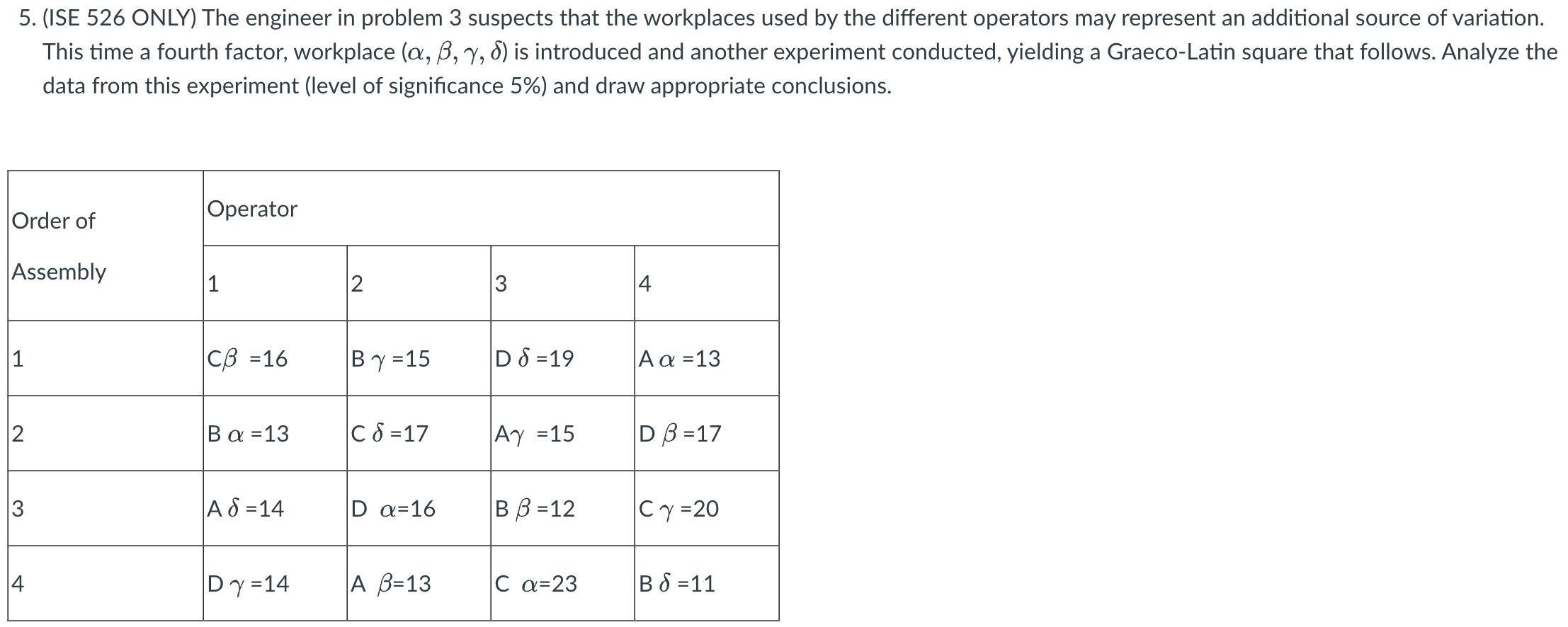 5. (ISE 526 ONLY) The engineer in problem 3 suspects that the workplaces used by the different operators may represent an additional source of variation. This time a fourth factor, workplace ($\alpha, \beta, \gamma, \delta$) is introduced and another experiment conducted, yielding a Graeco-Latin square that follows. Analyze the data from this experiment (level of significance 5%) and draw appropriate conclusions.

| Order of Assembly | Operator | | | |
|---|---|---|---|---|
| | 1 | 2 | 3 | 4 |
| 1 | C$\beta$ =16 | B $\gamma$ =15 | D $\delta$ =19 | A $\alpha$ =13 |
| 2 | B $\alpha$ =13 | C $\delta$ =17 | A$\gamma$ =15 | D $\beta$ =17 |
| 3 | A $\delta$ =14 | D $\alpha$=16 | B $\beta$ =12 | C $\gamma$ =20 |
| 4 | D $\gamma$ =14 | A $\beta$=13 | C $\alpha$=23 | B $\delta$ =11 |